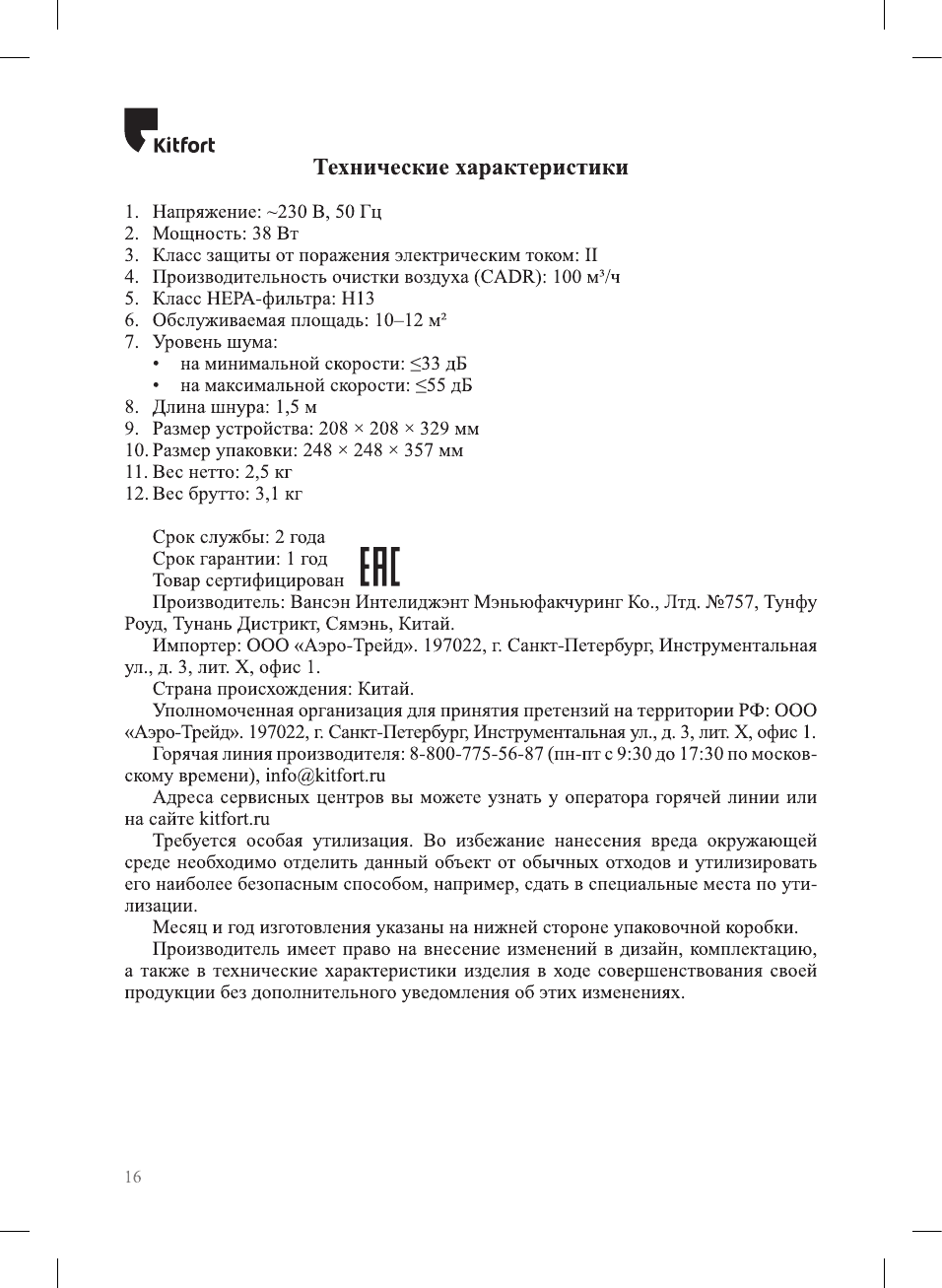 Kitfort

Технические характеристики

1. Напряжение: ~230 В, 50 Гц
2. Мощность: 38 Вт
3. Класс защиты от поражения электрическим током: II
4. Производительность очистки воздуха (CADR): 100 м³/ч
5. Класс HEPA-фильтра: H13
6. Обслуживаемая площадь: 10–12 м²
7. Уровень шума:
• на минимальной скорости: ≤33 дБ
• на максимальной скорости: ≤55 дБ
8. Длина шнура: 1,5 м
9. Размер устройства: 208 × 208 × 329 мм
10. Размер упаковки: 248 × 248 × 357 мм
11. Вес нетто: 2,5 кг
12. Вес брутто: 3,1 кг

Срок службы: 2 года
Срок гарантии: 1 год
Товар сертифицирован EAC
Производитель: Вансэн Интелиджэнт Мэньюфакчуринг Ко., Лтд. №757, Тунфу Роуд, Тунань Дистрикт, Сямэнь, Китай.
Импортер: ООО «Аэро-Трейд». 197022, г. Санкт-Петербург, Инструментальная ул., д. 3, лит. Х, офис 1.
Страна происхождения: Китай.
Уполномоченная организация для принятия претензий на территории РФ: ООО «Аэро-Трейд». 197022, г. Санкт-Петербург, Инструментальная ул., д. 3, лит. Х, офис 1.
Горячая линия производителя: 8-800-775-56-87 (пн-пт с 9:30 до 17:30 по московскому времени), info@kitfort.ru
Адреса сервисных центров вы можете узнать у оператора горячей линии или на сайте kitfort.ru
Требуется особая утилизация. Во избежание нанесения вреда окружающей среде необходимо отделить данный объект от обычных отходов и утилизировать его наиболее безопасным способом, например, сдать в специальные места по утилизации.
Месяц и год изготовления указаны на нижней стороне упаковочной коробки.
Производитель имеет право на внесение изменений в дизайн, комплектацию, а также в технические характеристики изделия в ходе совершенствования своей продукции без дополнительного уведомления об этих изменениях.

16